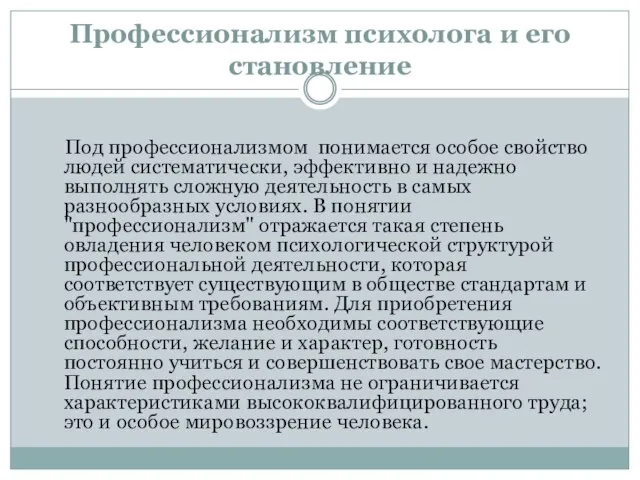 Профессионализм психолога и его становление

Под профессионализмом понимается особое свойство людей систематически, эффективно и надежно выполнять сложную деятельность в самых разнообразных условиях. В понятии "профессионализм" отражается такая степень овладения человеком психологической структурой профессиональной деятельности, которая соответствует существующим в обществе стандартам и объективным требованиям. Для приобретения профессионализма необходимы соответствующие способности, желание и характер, готовность постоянно учиться и совершенствовать свое мастерство. Понятие профессионализма не ограничивается характеристиками высококвалифицированного труда; это и особое мировоззрение человека.